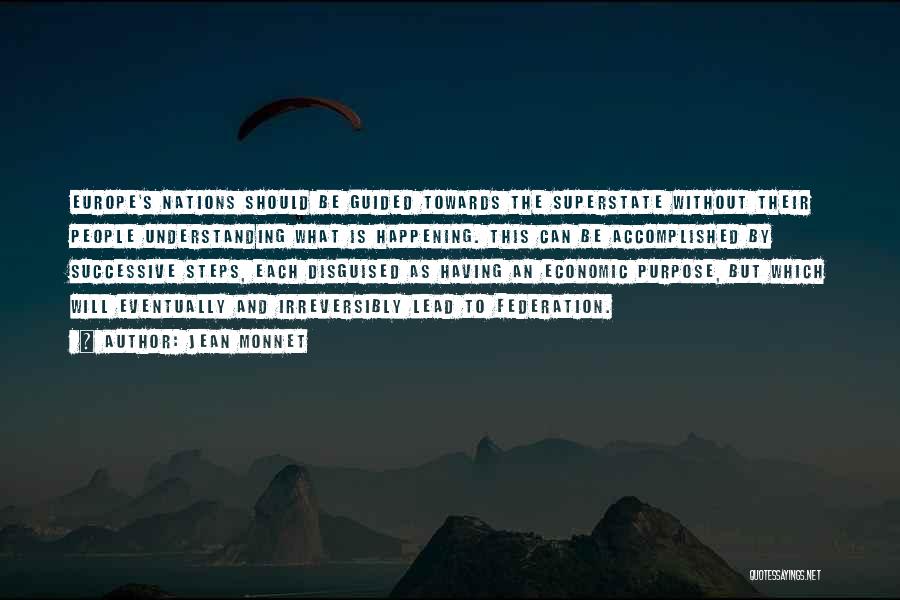 EUROPE'S NATIONS SHOULD BE GUIDED TOWARDS THE SUPERSTATE WITHOUT THEIR PEOPLE UNDERSTANDING WHAT IS HAPPENING. THIS CAN BE ACCOMPLISHED BY SUCCESSIVE STEPS, EACH DISGUISED AS HAVING AN ECONOMIC PURPOSE, BUT WHICH WILL EVENTUALLY AND IRREVERSIBLY LEAD TO FEDERATION.

? AUTHOR: JEAN MONNET

QUOTESSAYINGS.NET